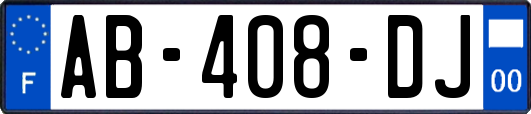 F
AB-408-DJ
00